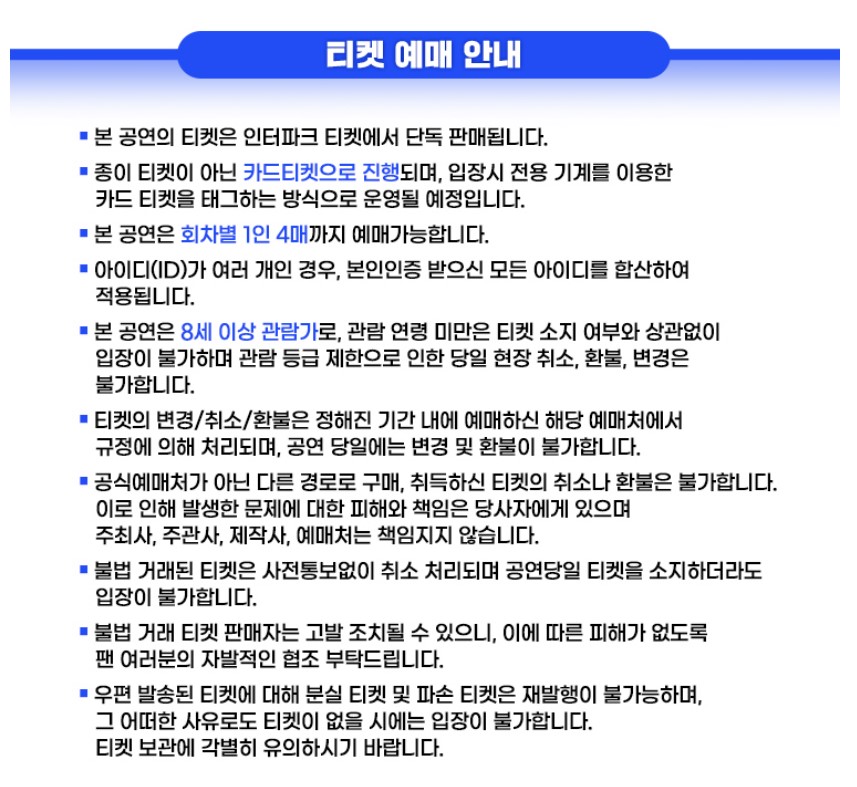 티켓 예매 안내

▪ 본 공연의 티켓은 인터파크 티켓에서 단독 판매됩니다.

▪ 종이 티켓이 아닌 카드티켓으로 진행되며, 입장시 전용 기계를 이용한 카드 티켓을 태그하는 방식으로 운영될 예정입니다.

▪ 본 공연은 회차별 1인 4매까지 예매가능합니다.

▪ 아이디(ID)가 여러 개인 경우, 본인인증 받으신 모든 아이디를 합산하여 적용됩니다.

▪ 본 공연은 8세 이상 관람가로, 관람 연령 미만은 티켓 소지 여부와 상관없이 입장이 불가하며 관람 등급 제한으로 인한 당일 현장 취소, 환불, 변경은 불가합니다.

▪ 티켓의 변경/취소/환불은 정해진 기간 내에 예매하신 해당 예매처에서 규정에 의해 처리되며, 공연 당일에는 변경 및 환불이 불가합니다.

▪ 공식예매처가 아닌 다른 경로로 구매, 취득하신 티켓의 취소나 환불은 불가합니다. 이로 인해 발생한 문제에 대한 피해와 책임은 당사자에게 있으며 주최사, 주관사, 제작사, 예매처는 책임지지 않습니다.

▪ 불법 거래된 티켓은 사전통보없이 취소 처리되며 공연당일 티켓을 소지하더라도 입장이 불가합니다.

▪ 불법 거래 티켓 판매자는 고발 조치될 수 있으니, 이에 따른 피해가 없도록 팬 여러분의 자발적인 협조 부탁드립니다.

▪ 우편 발송된 티켓에 대해 분실 티켓 및 파손 티켓은 재발행이 불가능하며, 그 어떠한 사유로도 티켓이 없을 시에는 입장이 불가합니다. 티켓 보관에 각별히 유의하시기 바랍니다.